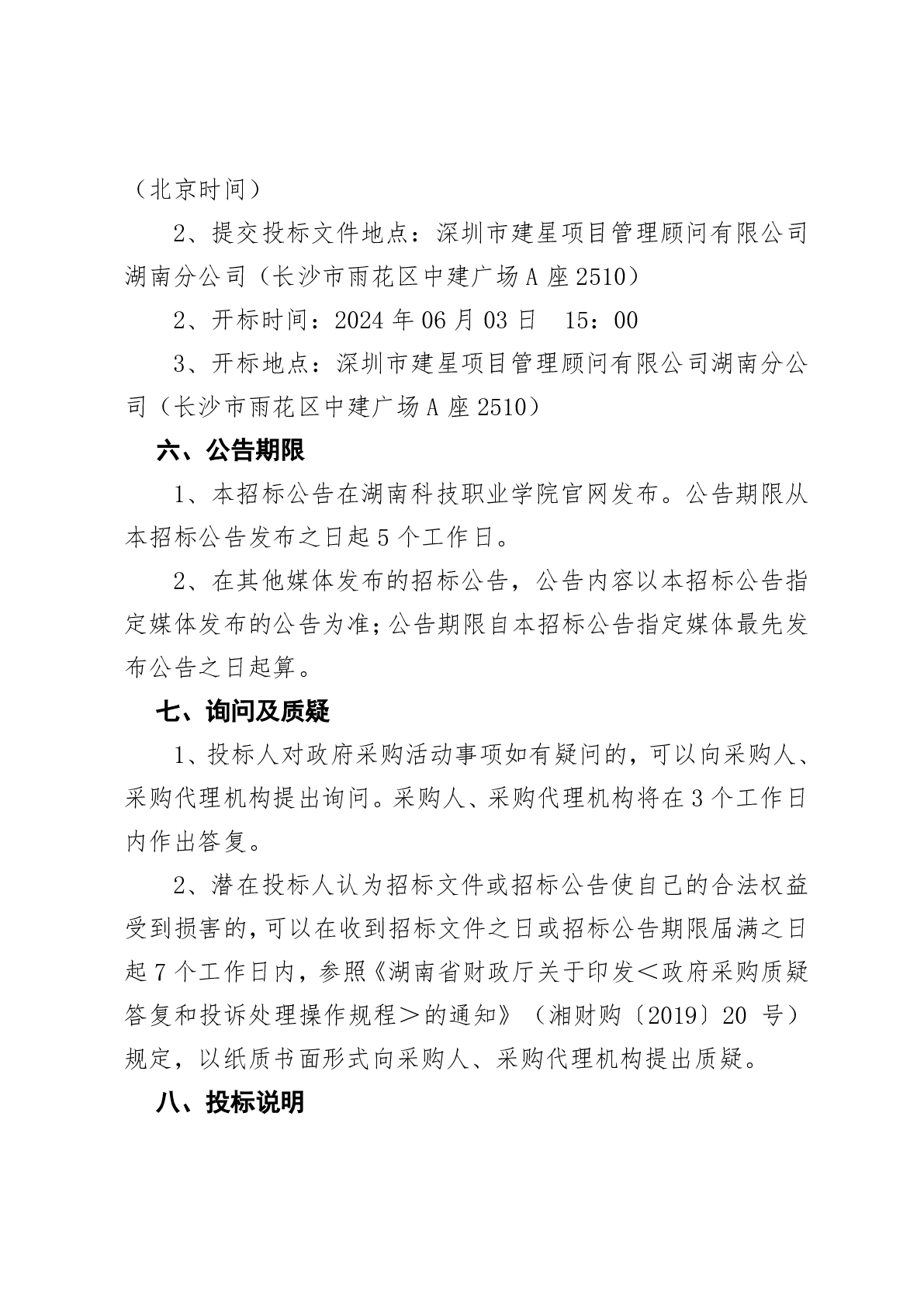 （北京时间）

2、提交投标文件地点：深圳市建星项目管理顾问有限公司湖南分公司（长沙市雨花区中建广场 A 座 2510）

2、开标时间：2024 年 06 月 03 日　15：00

3、开标地点：深圳市建星项目管理顾问有限公司湖南分公司（长沙市雨花区中建广场 A 座 2510）

六、公告期限

1、本招标公告在湖南科技职业学院官网发布。公告期限从本招标公告发布之日起 5 个工作日。

2、在其他媒体发布的招标公告，公告内容以本招标公告指定媒体发布的公告为准；公告期限自本招标公告指定媒体最先发布公告之日起算。

七、询问及质疑

1、投标人对政府采购活动事项如有疑问的，可以向采购人、采购代理机构提出询问。采购人、采购代理机构将在 3 个工作日内作出答复。

2、潜在投标人认为招标文件或招标公告使自己的合法权益受到损害的，可以在收到招标文件之日或招标公告期限届满之日起 7 个工作日内，参照《湖南省财政厅关于印发＜政府采购质疑答复和投诉处理操作规程＞的通知》（湘财购〔2019〕20 号）规定，以纸质书面形式向采购人、采购代理机构提出质疑。

八、投标说明